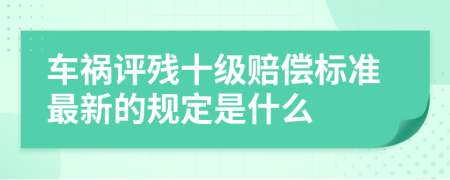 车祸评残十级赔偿标准最新的规定是什么